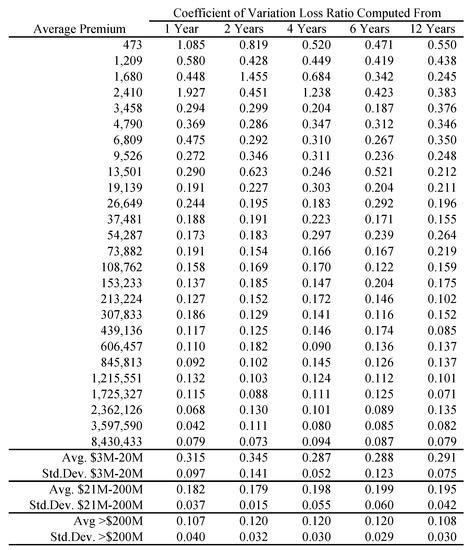 | Average Premium | Coefficient of Variation Loss Ratio Computed From 1 Year | 2 Years | 4 Years | 6 Years | 12 Years |
|---|---|---|---|---|---|
| 473 | 1.085 | 0.819 | 0.520 | 0.471 | 0.550 |
| 1,209 | 0.580 | 0.428 | 0.449 | 0.419 | 0.438 |
| 1,680 | 0.448 | 1.455 | 0.684 | 0.342 | 0.245 |
| 2,410 | 1.927 | 0.451 | 1.238 | 0.423 | 0.383 |
| 3,458 | 0.294 | 0.299 | 0.204 | 0.187 | 0.376 |
| 4,790 | 0.369 | 0.286 | 0.347 | 0.312 | 0.346 |
| 6,809 | 0.475 | 0.292 | 0.310 | 0.267 | 0.350 |
| 9,526 | 0.272 | 0.346 | 0.311 | 0.236 | 0.248 |
| 13,501 | 0.290 | 0.623 | 0.246 | 0.521 | 0.212 |
| 19,139 | 0.191 | 0.227 | 0.303 | 0.204 | 0.211 |
| 26,649 | 0.244 | 0.195 | 0.183 | 0.292 | 0.196 |
| 37,481 | 0.188 | 0.191 | 0.223 | 0.171 | 0.155 |
| 54,287 | 0.173 | 0.183 | 0.297 | 0.239 | 0.264 |
| 73,882 | 0.191 | 0.154 | 0.166 | 0.167 | 0.219 |
| 108,762 | 0.158 | 0.169 | 0.170 | 0.122 | 0.159 |
| 153,233 | 0.137 | 0.185 | 0.147 | 0.204 | 0.175 |
| 213,224 | 0.127 | 0.152 | 0.172 | 0.146 | 0.102 |
| 307,833 | 0.186 | 0.129 | 0.141 | 0.116 | 0.152 |
| 439,136 | 0.117 | 0.125 | 0.146 | 0.174 | 0.085 |
| 606,457 | 0.110 | 0.182 | 0.090 | 0.136 | 0.137 |
| 845,813 | 0.092 | 0.102 | 0.145 | 0.126 | 0.137 |
| 1,215,551 | 0.132 | 0.103 | 0.124 | 0.112 | 0.101 |
| 1,725,327 | 0.115 | 0.088 | 0.111 | 0.125 | 0.071 |
| 2,362,126 | 0.068 | 0.130 | 0.101 | 0.089 | 0.135 |
| 3,597,590 | 0.042 | 0.111 | 0.080 | 0.085 | 0.082 |
| 8,430,433 | 0.079 | 0.073 | 0.094 | 0.087 | 0.079 |
| Avg. \$3M-20M | 0.315 | 0.345 | 0.287 | 0.288 | 0.291 |
| Std.Dev. \$3M-20M | 0.097 | 0.141 | 0.052 | 0.123 | 0.075 |
| Avg. \$21M-200M | 0.182 | 0.179 | 0.198 | 0.199 | 0.195 |
| Std.Dev. \$21M-200M | 0.037 | 0.015 | 0.055 | 0.060 | 0.042 |
| Avg >\$200M | 0.107 | 0.120 | 0.120 | 0.120 | 0.108 |
| Std.Dev. >\$200M | 0.040 | 0.032 | 0.030 | 0.029 | 0.030 |